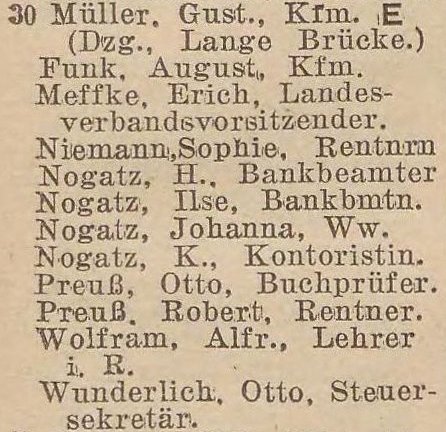 30 Müller, Gust., Kfm. E (Dzg., Lange Brücke.)
Funk, August, Kfm.
Meffke, Erich, Landesverbandsvorsitzender.
Niemann, Sophie, Rentnrn
Nogatz, H., Bankbeamter
Nogatz, Ilse, Bankbmtn.
Nogatz, Johanna, Ww.
Nogatz, K., Kontoristin.
Preuß, Otto, Buchprüfer.
Preuß, Robert, Rentner.
Wolfram, Alfr., Lehrer i. R.
Wunderlich, Otto, Steuersekretär.